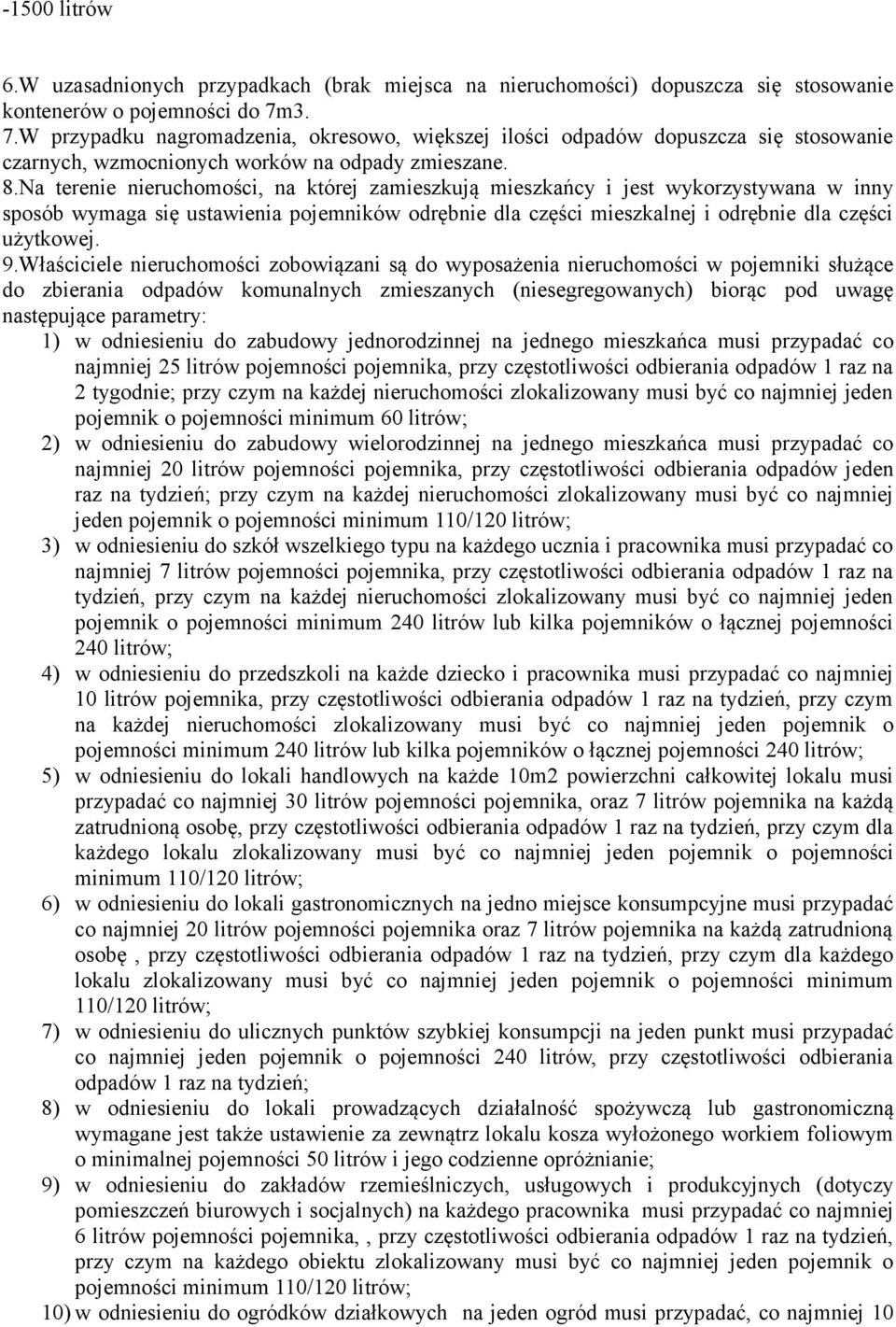 -1500 litrów

6.W uzasadnionych przypadkach (brak miejsca na nieruchomości) dopuszcza się stosowanie kontenerów o pojemności do 7m3.
7.W przypadku nagromadzenia, okresowo, większej ilości odpadów dopuszcza się stosowanie czarnych, wzmocnionych worków na odpady zmieszane.
8.Na terenie nieruchomości, na której zamieszkują mieszkańcy i jest wykorzystywana w inny sposób wymaga się ustawienia pojemników odrębnie dla części mieszkalnej i odrębnie dla części użytkowej.
9.Właściciele nieruchomości zobowiązani są do wyposażenia nieruchomości w pojemniki służące do zbierania odpadów komunalnych zmieszanych (niesegregowanych) biorąc pod uwagę następujące parametry:
1) w odniesieniu do zabudowy jednorodzinnej na jednego mieszkańca musi przypadać co najmniej 25 litrów pojemności pojemnika, przy częstotliwości odbierania odpadów 1 raz na 2 tygodnie; przy czym na każdej nieruchomości zlokalizowany musi być co najmniej jeden pojemnik o pojemności minimum 60 litrów;
2) w odniesieniu do zabudowy wielorodzinnej na jednego mieszkańca musi przypadać co najmniej 20 litrów pojemności pojemnika, przy częstotliwości odbierania odpadów jeden raz na tydzień; przy czym na każdej nieruchomości zlokalizowany musi być co najmniej jeden pojemnik o pojemności minimum 110/120 litrów;
3) w odniesieniu do szkół wszelkiego typu na każdego ucznia i pracownika musi przypadać co najmniej 7 litrów pojemności pojemnika, przy częstotliwości odbierania odpadów 1 raz na tydzień, przy czym na każdej nieruchomości zlokalizowany musi być co najmniej jeden pojemnik o pojemności minimum 240 litrów lub kilka pojemników o łącznej pojemności 240 litrów;
4) w odniesieniu do przedszkoli na każde dziecko i pracownika musi przypadać co najmniej 10 litrów pojemnika, przy częstotliwości odbierania odpadów 1 raz na tydzień, przy czym na każdej nieruchomości zlokalizowany musi być co najmniej jeden pojemnik o pojemności minimum 240 litrów lub kilka pojemników o łącznej pojemności 240 litrów;
5) w odniesieniu do lokali handlowych na każde 10m2 powierzchni całkowitej lokalu musi przypadać co najmniej 30 litrów pojemności pojemnika, oraz 7 litrów pojemnika na każdą zatrudnioną osobę, przy częstotliwości odbierania odpadów 1 raz na tydzień, przy czym dla każdego lokalu zlokalizowany musi być co najmniej jeden pojemnik o pojemności minimum 110/120 litrów;
6) w odniesieniu do lokali gastronomicznych na jedno miejsce konsumpcyjne musi przypadać co najmniej 20 litrów pojemności pojemnika oraz 7 litrów pojemnika na każdą zatrudnioną osobę , przy częstotliwości odbierania odpadów 1 raz na tydzień, przy czym dla każdego lokalu zlokalizowany musi być co najmniej jeden pojemnik o pojemności minimum 110/120 litrów;
7) w odniesieniu do ulicznych punktów szybkiej konsumpcji na jeden punkt musi przypadać co najmniej jeden pojemnik o pojemności 240 litrów, przy częstotliwości odbierania odpadów 1 raz na tydzień;
8) w odniesieniu do lokali prowadzących działalność spożywczą lub gastronomiczną wymagane jest także ustawienie za zewnątrz lokalu kosza wyłożonego workiem foliowym o minimalnej pojemności 50 litrów i jego codzienne opróżnianie;
9) w odniesieniu do zakładów rzemieślniczych, usługowych i produkcyjnych (dotyczy pomieszczeń biurowych i socjalnych) na każdego pracownika musi przypadać co najmniej 6 litrów pojemności pojemnika, , przy częstotliwości odbierania odpadów 1 raz na tydzień, przy czym na każdego obiektu zlokalizowany musi być co najmniej jeden pojemnik o pojemności minimum 110/120 litrów;
10) w odniesieniu do ogródków działkowych na jeden ogród musi przypadać, co najmniej 10